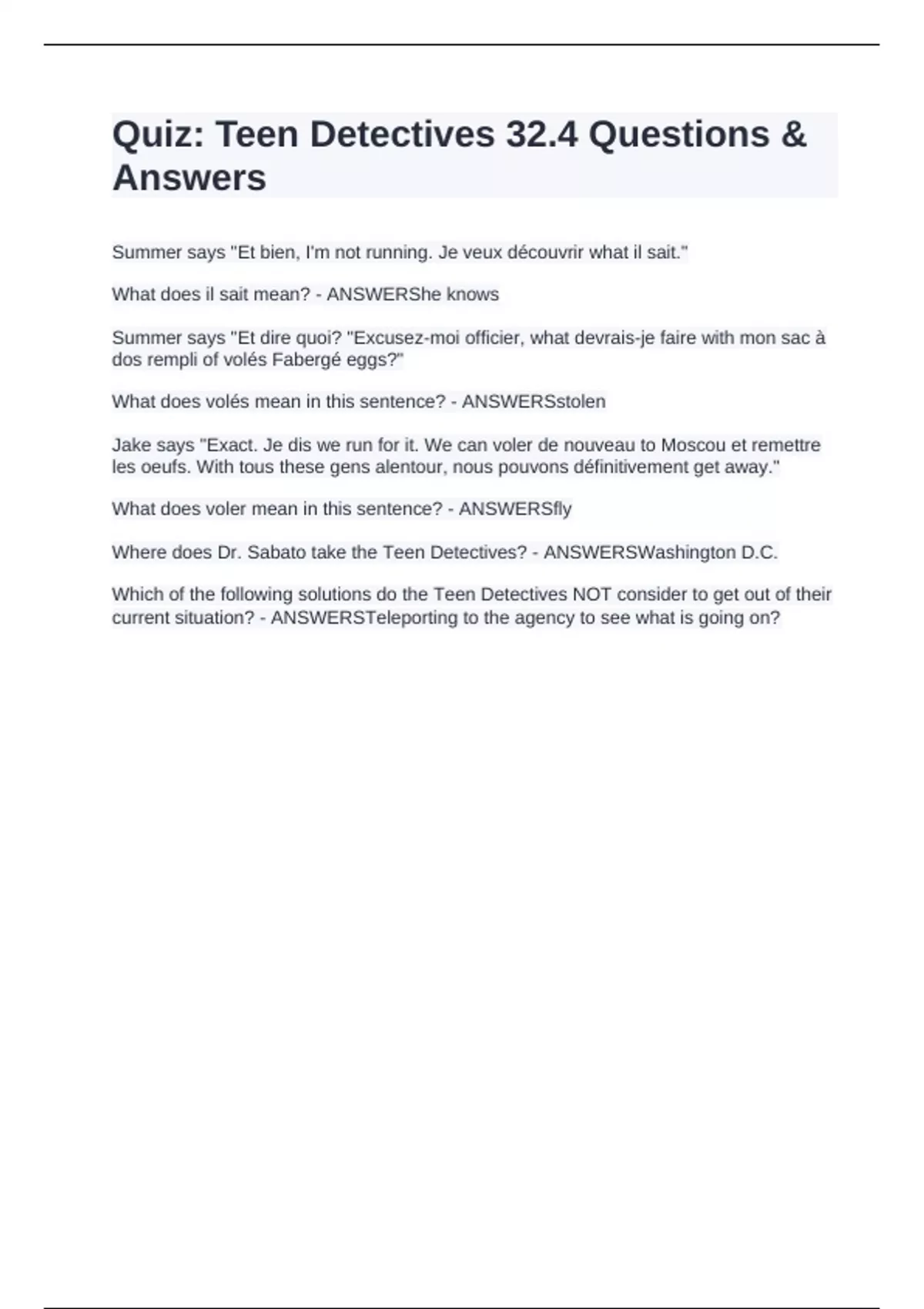 Quiz: Teen Detectives 32.4 Questions & Answers

Summer says "Et bien, I'm not running. Je veux découvrir what il sait."

What does il sait mean? - ANSWERShe knows

Summer says "Et dire quoi? "Excusez-moi officier, what devrais-je faire with mon sac à dos rempli of volés Fabergé eggs?"

What does volés mean in this sentence? - ANSWERSstolen

Jake says "Exact. Je dis we run for it. We can voler de nouveau to Moscou et remettre les oeufs. With tous these gens alentour, nous pouvons définitivement get away."

What does voler mean in this sentence? - ANSWERSfly

Where does Dr. Sabato take the Teen Detectives? - ANSWERSWashington D.C.

Which of the following solutions do the Teen Detectives NOT consider to get out of their current situation? - ANSWERSTeleporting to the agency to see what is going on?